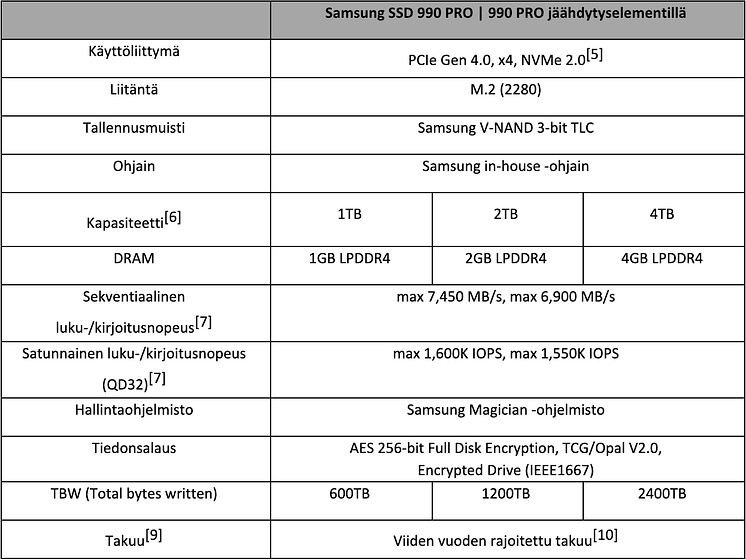 | | Samsung SSD 990 PRO \| 990 PRO jäähdytyselementillä | | |
|---|---|---|---|
| Käyttöliittymä | PCIe Gen 4.0, x4, NVMe 2.0[5] | | |
| Liitäntä | M.2 (2280) | | |
| Tallennusmuisti | Samsung V-NAND 3-bit TLC | | |
| Ohjain | Samsung in-house -ohjain | | |
| Kapasiteetti[6] | 1TB | 2TB | 4TB |
| DRAM | 1GB LPDDR4 | 2GB LPDDR4 | 4GB LPDDR4 |
| Sekventiaalinen luku-/kirjoitusnopeus[7] | max 7,450 MB/s, max 6,900 MB/s | | |
| Satunnainen luku-/kirjoitusnopeus (QD32)[7] | max 1,600K IOPS, max 1,550K IOPS | | |
| Hallintaohjelmisto | Samsung Magician -ohjelmisto | | |
| Tiedonsalaus | AES 256-bit Full Disk Encryption, TCG/Opal V2.0, Encrypted Drive (IEEE1667) | | |
| TBW (Total bytes written) | 600TB | 1200TB | 2400TB |
| Takuu[9] | Viiden vuoden rajoitettu takuu[10] | | |